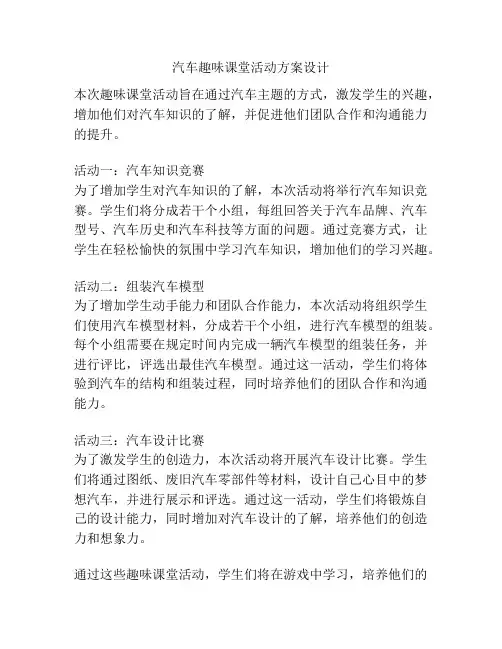 汽车趣味课堂活动方案设计

本次趣味课堂活动旨在通过汽车主题的方式，激发学生的兴趣，增加他们对汽车知识的了解，并促进他们团队合作和沟通能力的提升。

活动一：汽车知识竞赛
为了增加学生对汽车知识的了解，本次活动将举行汽车知识竞赛。学生们将分成若干个小组，每组回答关于汽车品牌、汽车型号、汽车历史和汽车科技等方面的问题。通过竞赛方式，让学生在轻松愉快的氛围中学习汽车知识，增加他们的学习兴趣。

活动二：组装汽车模型
为了增加学生动手能力和团队合作能力，本次活动将组织学生们使用汽车模型材料，分成若干个小组，进行汽车模型的组装。每个小组需要在规定时间内完成一辆汽车模型的组装任务，并进行评比，评选出最佳汽车模型。通过这一活动，学生们将体验到汽车的结构和组装过程，同时培养他们的团队合作和沟通能力。

活动三：汽车设计比赛
为了激发学生的创造力，本次活动将开展汽车设计比赛。学生们将通过图纸、废旧汽车零部件等材料，设计自己心目中的梦想汽车，并进行展示和评选。通过这一活动，学生们将锻炼自己的设计能力，同时增加对汽车设计的了解，培养他们的创造力和想象力。

通过这些趣味课堂活动，学生们将在游戏中学习，培养他们的